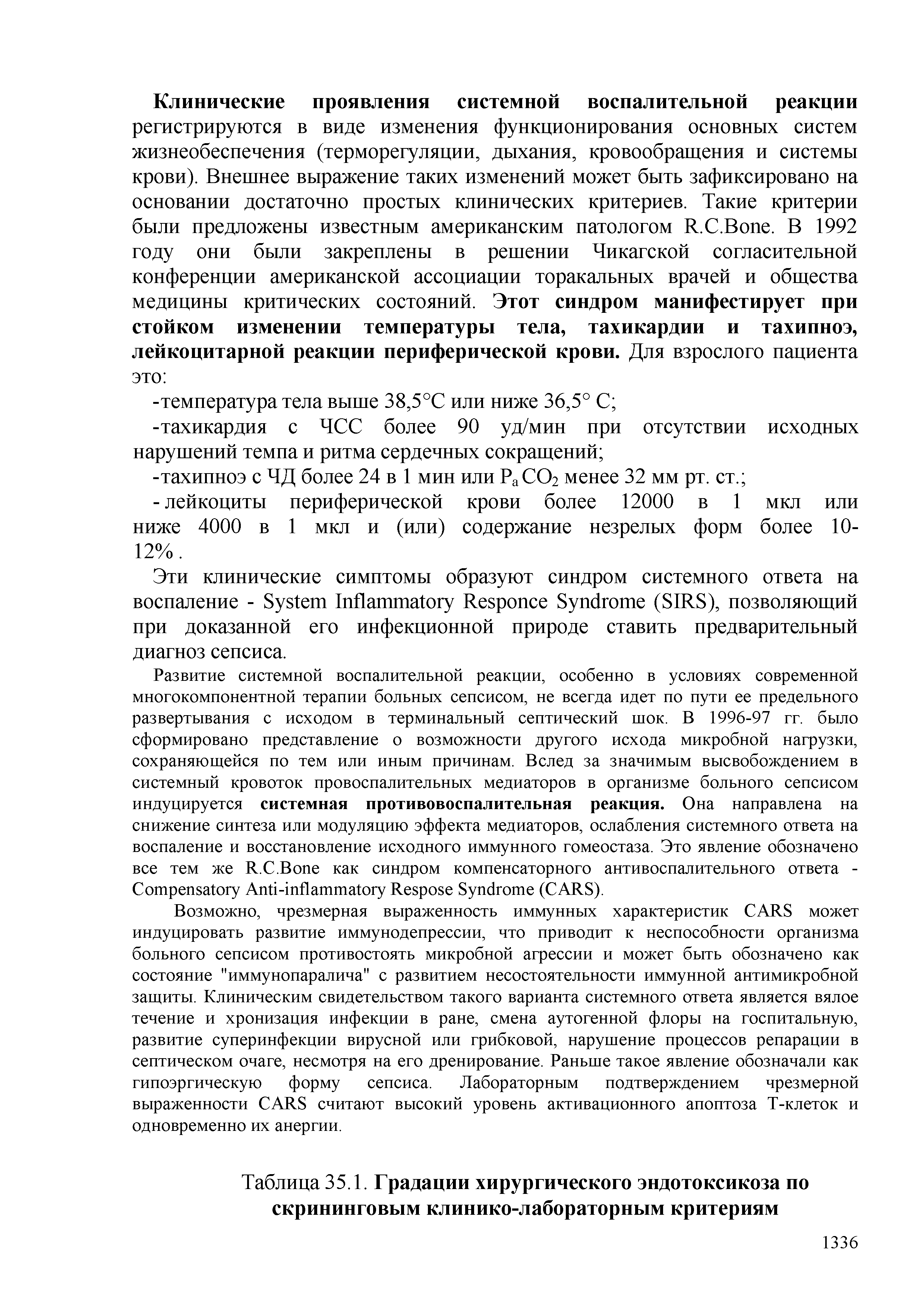 Клинические проявления системной воспалительной реакции регистрируются в виде изменения функционирования основных систем жизнеобеспечения (терморегуляции, дыхания, кровообращения и системы крови). Внешнее выражение таких изменений может быть зафиксировано на основании достаточно простых клинических критериев. Такие критерии были предложены известным американским патологом R.C.Bone. В 1992 году они были закреплены в решении Чикагской согласительной конференции американской ассоциации торакальных врачей и общества медицины критических состояний. Этот синдром манифестирует при стойком изменении температуры тела, тахикардии и тахипноэ, лейкоцитарной реакции периферической крови. Для взрослого пациента это:

-температура тела выше 38,5°С или ниже 36,5° С;

-тахикардия с ЧСС более 90 уд/мин при отсутствии исходных нарушений темпа и ритма сердечных сокращений;

-тахипноэ с ЧД более 24 в 1 мин или $P_a CO_2$ менее 32 мм рт. ст.;

- лейкоциты периферической крови более 12000 в 1 мкл или ниже 4000 в 1 мкл и (или) содержание незрелых форм более 10-12% .

Эти клинические симптомы образуют синдром системного ответа на воспаление - System Inflammatory Responce Syndrome (SIRS), позволяющий при доказанной его инфекционной природе ставить предварительный диагноз сепсиса.

Развитие системной воспалительной реакции, особенно в условиях современной многокомпонентной терапии больных сепсисом, не всегда идет по пути ее предельного развертывания с исходом в терминальный септический шок. В 1996-97 гг. было сформировано представление о возможности другого исхода микробной нагрузки, сохраняющейся по тем или иным причинам. Вслед за значимым высвобождением в системный кровоток провоспалительных медиаторов в организме больного сепсисом индуцируется системная противовоспалительная реакция. Она направлена на снижение синтеза или модуляцию эффекта медиаторов, ослабления системного ответа на воспаление и восстановление исходного иммунного гомеостаза. Это явление обозначено все тем же R.C.Bone как синдром компенсаторного антивоспалительного ответа - Compensatory Anti-inflammatory Respose Syndrome (CARS).

Возможно, чрезмерная выраженность иммунных характеристик CARS может индуцировать развитие иммунодепрессии, что приводит к неспособности организма больного сепсисом противостоять микробной агрессии и может быть обозначено как состояние "иммунопаралича" с развитием несостоятельности иммунной антимикробной защиты. Клиническим свидетельством такого варианта системного ответа является вялое течение и хронизация инфекции в ране, смена аутогенной флоры на госпитальную, развитие суперинфекции вирусной или грибковой, нарушение процессов репарации в септическом очаге, несмотря на его дренирование. Раньше такое явление обозначали как гипоэргическую форму сепсиса. Лабораторным подтверждением чрезмерной выраженности CARS считают высокий уровень активационного апоптоза Т-клеток и одновременно их анергии.

Таблица 35.1. Градации хирургического эндотоксикоза по скрининговым клинико-лабораторным критериям

1336